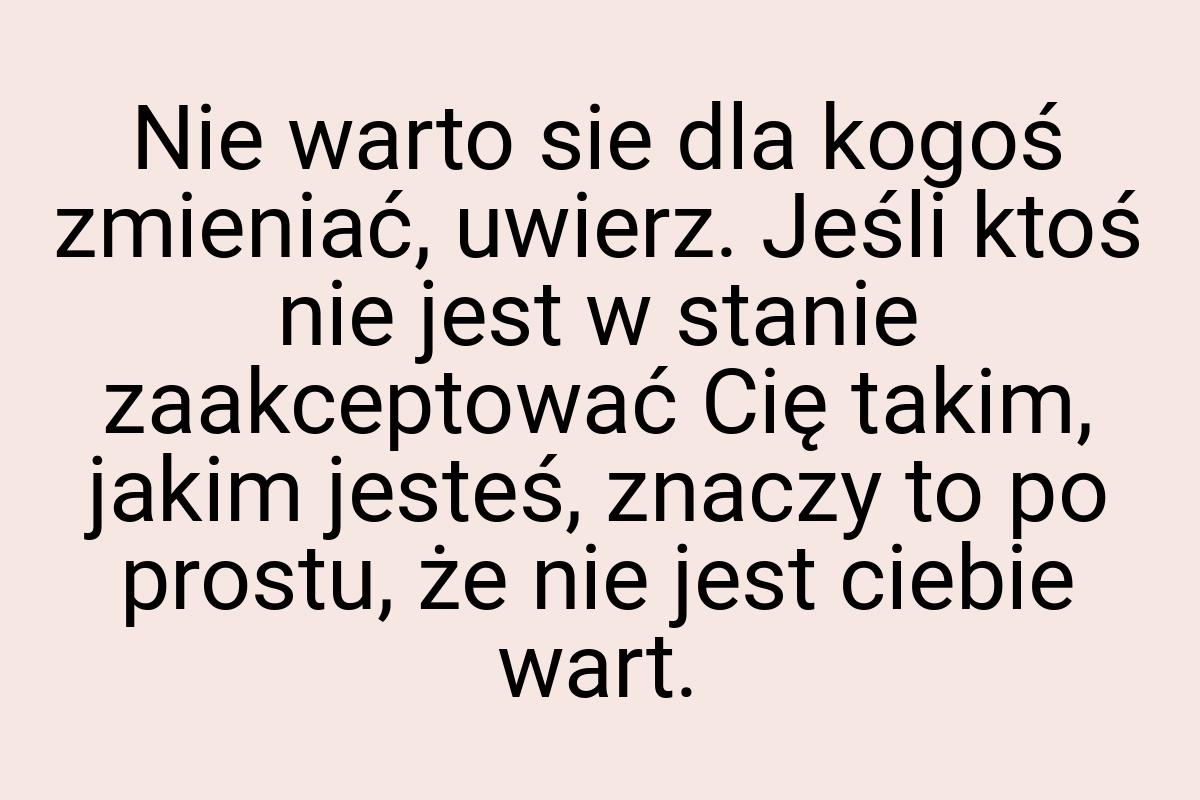 Nie warto sie dla kogoś zmieniać, uwierz. Jeśli ktoś nie jest w stanie zaakceptować Cię takim, jakim jesteś, znaczy to po prostu, że nie jest ciebie wart.